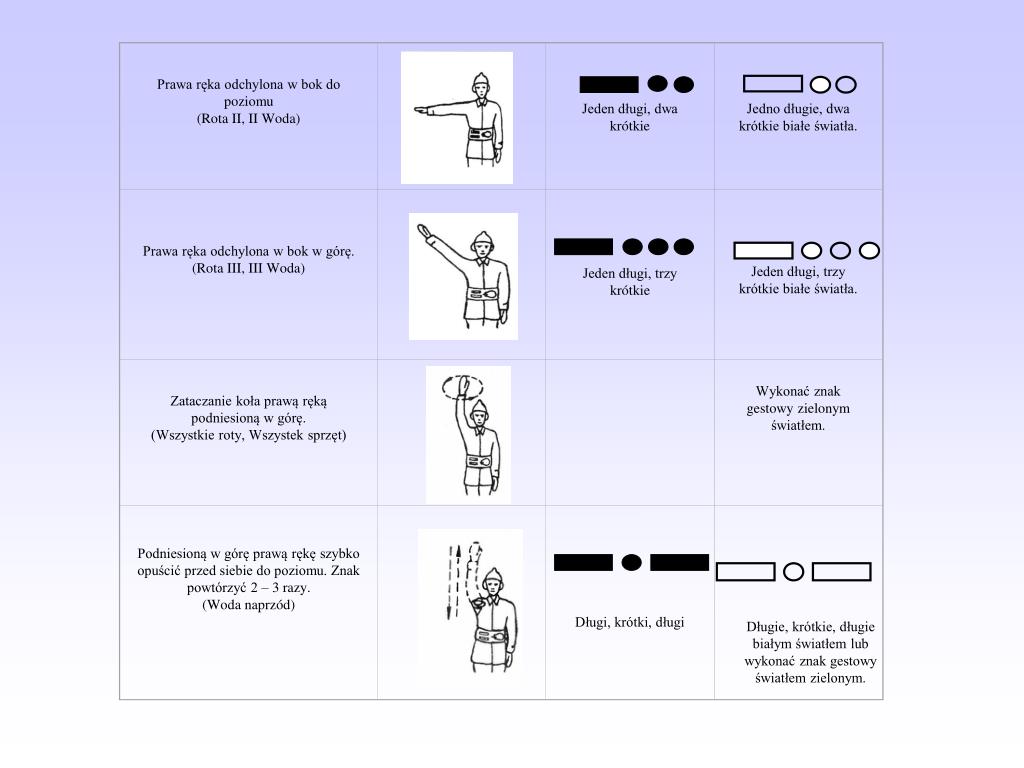 | | | | |
|---|---|---|---|
| Prawa ręka odchylona w bok do poziomu (Rota II, II Woda) | | Jeden długi, dwa krótkie | Jedno długie, dwa krótkie białe światła. |
| Prawa ręka odchylona w bok w górę. (Rota III, III Woda) | | Jeden długi, trzy krótkie | Jeden długi, trzy krótkie białe światła. |
| Zataczanie koła prawą ręką podniesioną w górę. (Wszystkie roty, Wszystek sprzęt) | | | Wykonać znak gestowy zielonym światłem. |
| Podniesioną w górę prawą rękę szybko opuścić przed siebie do poziomu. Znak powtórzyć 2 – 3 razy. (Woda naprzód) | | Długi, krótki, długi | Długie, krótkie, długie białym światłem lub wykonać znak gestowy światłem zielonym. |